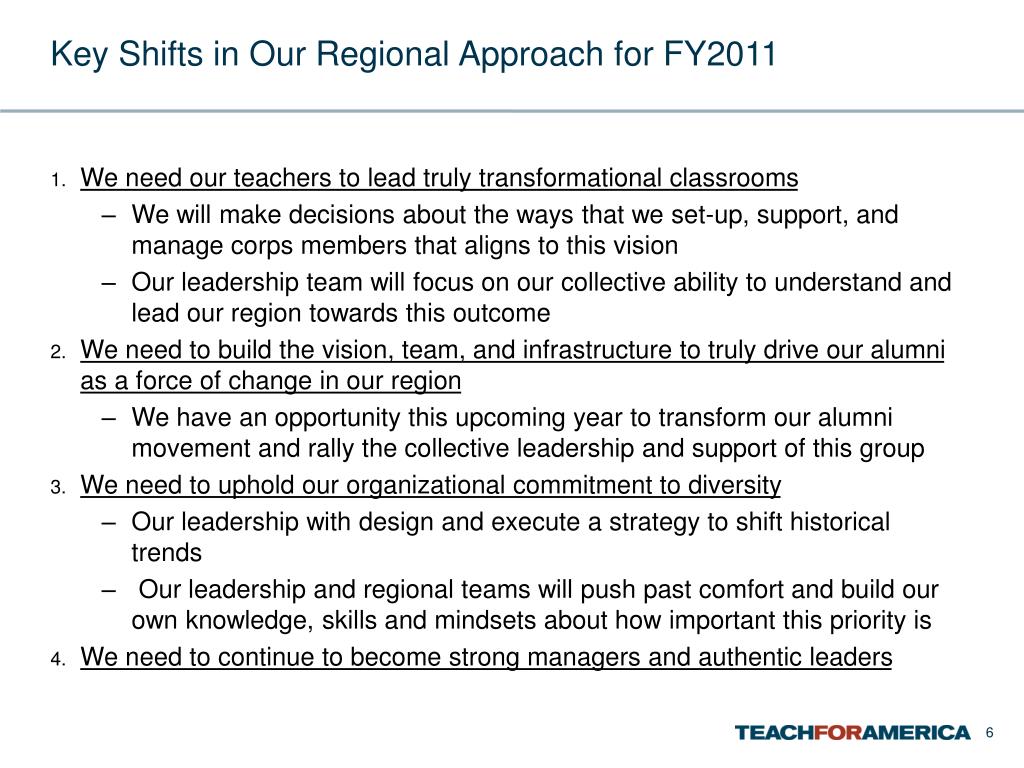 Key Shifts in Our Regional Approach for FY2011

1. We need our teachers to lead truly transformational classrooms
– We will make decisions about the ways that we set-up, support, and manage corps members that aligns to this vision
– Our leadership team will focus on our collective ability to understand and lead our region towards this outcome
2. We need to build the vision, team, and infrastructure to truly drive our alumni as a force of change in our region
– We have an opportunity this upcoming year to transform our alumni movement and rally the collective leadership and support of this group
3. We need to uphold our organizational commitment to diversity
– Our leadership with design and execute a strategy to shift historical trends
– Our leadership and regional teams will push past comfort and build our own knowledge, skills and mindsets about how important this priority is
4. We need to continue to become strong managers and authentic leaders

TEACHFORAMERICA 6